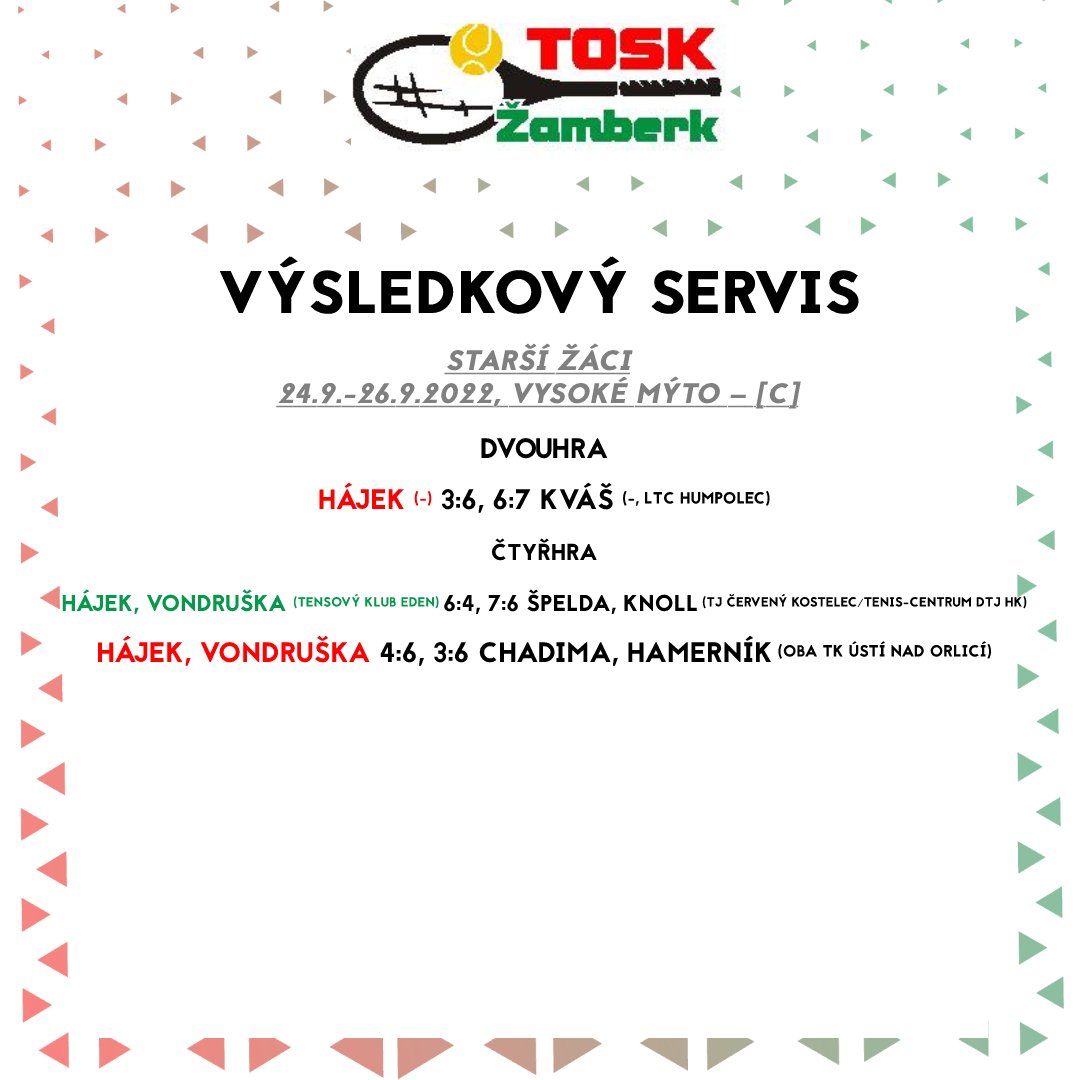 TOSK
Žamberk

VÝSLEDKOVÝ SERVIS

STARŠÍ ŽÁCI
24.9.-26.9.2022, VYSOKÉ MÝTO – [C]

DVOUHRA

HÁJEK (-) 3:6, 6:7 KVÁŠ (-, LTC HUMPOLEC)

ČTYŘHRA

HÁJEK, VONDRUŠKA (TENSOVÝ KLUB EDEN) 6:4, 7:6 ŠPELDA, KNOLL (TJ ČERVENÝ KOSTELEC/TENIS-CENTRUM DTJ HK)

HÁJEK, VONDRUŠKA 4:6, 3:6 CHADIMA, HAMERNÍK (OBA TK ÚSTÍ NAD ORLICÍ)